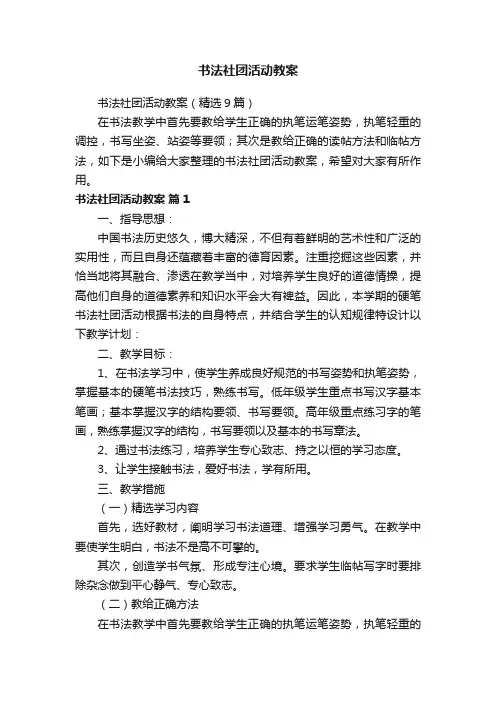 书法社团活动教案

书法社团活动教案（精选9篇）

在书法教学中首先要教给学生正确的执笔运笔姿势，执笔轻重的调控，书写坐姿、站姿等要领；其次是教给正确的读帖方法和临帖方法，如下是小编给大家整理的书法社团活动教案，希望对大家有所作用。

书法社团活动教案 篇1

一、指导思想：

中国书法历史悠久，博大精深，不但有着鲜明的艺术性和广泛的实用性，而且自身还蕴藏着丰富的德育因素。注重挖掘这些因素，并恰当地将其融合、渗透在教学当中，对培养学生良好的道德情操，提高他们自身的道德素养和知识水平会大有裨益。因此，本学期的硬笔书法社团活动根据书法的自身特点，并结合学生的认知规律特设计以下教学计划：

二、教学目标：

1、在书法学习中，使学生养成良好规范的书写姿势和执笔姿势，掌握基本的硬笔书法技巧，熟练书写。低年级学生重点书写汉字基本笔画；基本掌握汉字的结构要领、书写要领。高年级重点练习字的笔画，熟练掌握汉字的结构，书写要领以及基本的书写章法。

2、通过书法练习，培养学生专心致志、持之以恒的学习态度。

3、让学生接触书法，爱好书法，学有所用。

三、教学措施

（一）精选学习内容

首先，选好教材，阐明学习书法道理、增强学习勇气。在教学中要使学生明白，书法不是高不可攀的。

其次，创造学书气氛、形成专注心境。要求学生临帖写字时要排除杂念做到平心静气、专心致志。

（二）教给正确方法

在书法教学中首先要教给学生正确的执笔运笔姿势，执笔轻重的